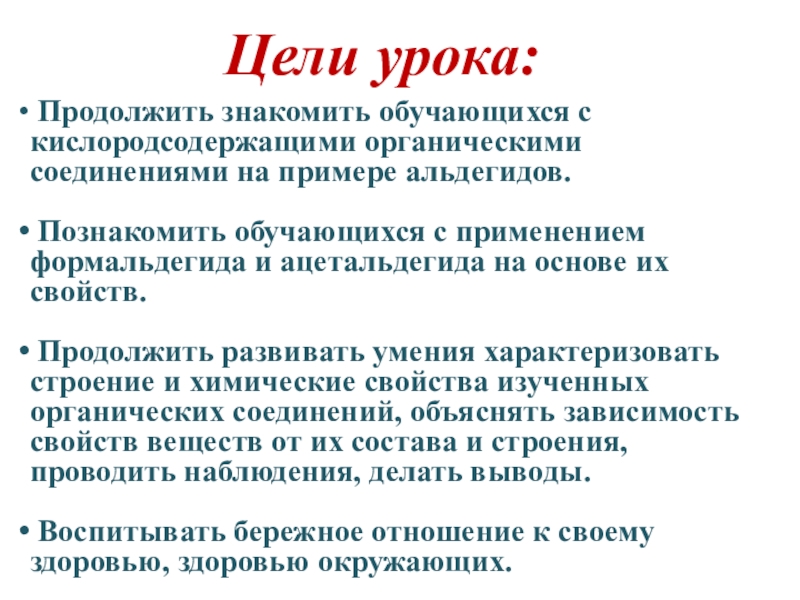 Цели урока:

• Продолжить знакомить обучающихся с кислородсодержащими органическими соединениями на примере альдегидов.

• Познакомить обучающихся с применением формальдегида и ацетальдегида на основе их свойств.

• Продолжить развивать умения характеризовать строение и химические свойства изученных органических соединений, объяснять зависимость свойств веществ от их состава и строения, проводить наблюдения, делать выводы.

• Воспитывать бережное отношение к своему здоровью, здоровью окружающих.